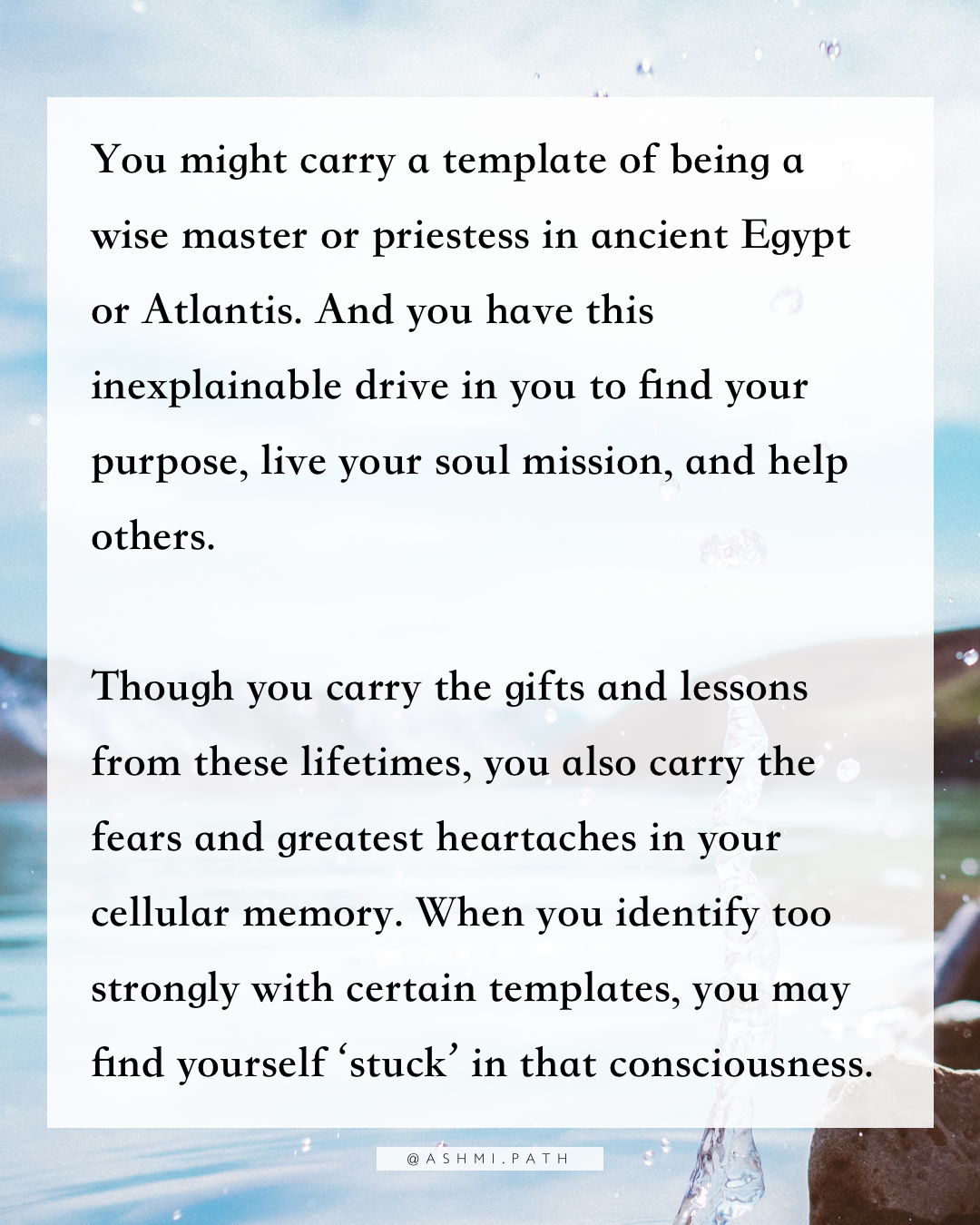 You might carry a template of being a wise master or priestess in ancient Egypt or Atlantis. And you have this inexplainable drive in you to find your purpose, live your soul mission, and help others.

Though you carry the gifts and lessons from these lifetimes, you also carry the fears and greatest heartaches in your cellular memory. When you identify too strongly with certain templates, you may find yourself ‘stuck’ in that consciousness.

@ASHMI.PATH